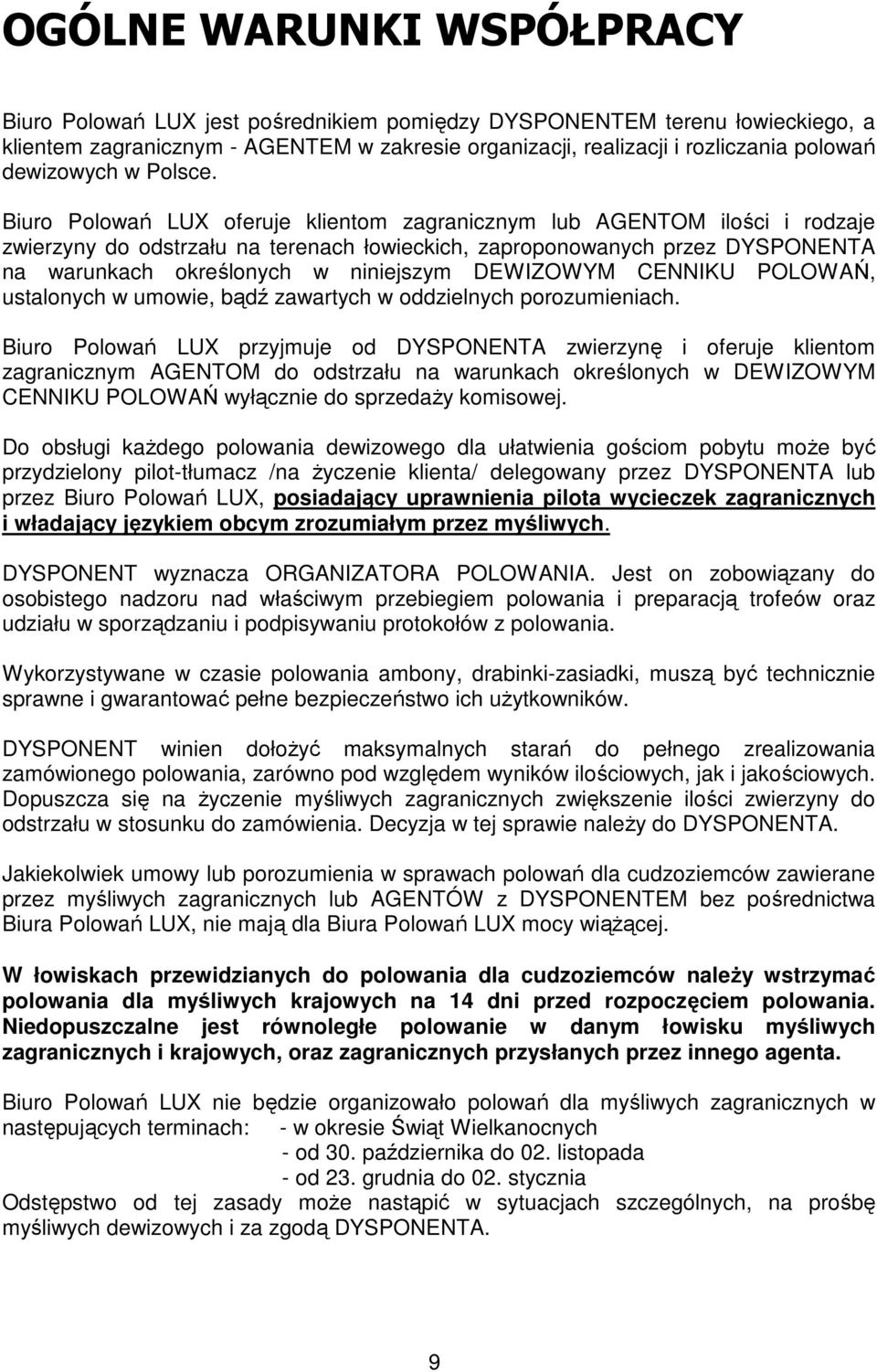 OGÓLNE WARUNKI WSPÓŁPRACY

Biuro Polowań LUX jest pośrednikiem pomiędzy DYSPONENTEM terenu łowieckiego, a klientem zagranicznym - AGENTEM w zakresie organizacji, realizacji i rozliczania polowań dewizowych w Polsce.

Biuro Polowań LUX oferuje klientom zagranicznym lub AGENTOM ilości i rodzaje zwierzyny do odstrzału na terenach łowieckich, zaproponowanych przez DYSPONENTA na warunkach określonych w niniejszym DEWIZOWYM CENNIKU POLOWAŃ, ustalonych w umowie, bądź zawartych w oddzielnych porozumieniach.

Biuro Polowań LUX przyjmuje od DYSPONENTA zwierzynę i oferuje klientom zagranicznym AGENTOM do odstrzału na warunkach określonych w DEWIZOWYM CENNIKU POLOWAŃ wyłącznie do sprzedaży komisowej.

Do obsługi każdego polowania dewizowego dla ułatwienia gościom pobytu może być przydzielony pilot-tłumacz /na życzenie klienta/ delegowany przez DYSPONENTA lub przez Biuro Polowań LUX, posiadający uprawnienia pilota wycieczek zagranicznych i władający językiem obcym zrozumiałym przez myśliwych.

DYSPONENT wyznacza ORGANIZATORA POLOWANIA. Jest on zobowiązany do osobistego nadzoru nad właściwym przebiegiem polowania i preparacją trofeów oraz udziału w sporządzaniu i podpisywaniu protokołów z polowania.

Wykorzystywane w czasie polowania ambony, drabinki-zasiadki, muszą być technicznie sprawne i gwarantować pełne bezpieczeństwo ich użytkowników.

DYSPONENT winien dołożyć maksymalnych starań do pełnego zrealizowania zamówionego polowania, zarówno pod względem wyników ilościowych, jak i jakościowych. Dopuszcza się na życzenie myśliwych zagranicznych zwiększenie ilości zwierzyny do odstrzału w stosunku do zamówienia. Decyzja w tej sprawie należy do DYSPONENTA.

Jakiekolwiek umowy lub porozumienia w sprawach polowań dla cudzoziemców zawierane przez myśliwych zagranicznych lub AGENTÓW z DYSPONENTEM bez pośrednictwa Biura Polowań LUX, nie mają dla Biura Polowań LUX mocy wiążącej.

W łowiskach przewidzianych do polowania dla cudzoziemców należy wstrzymać polowania dla myśliwych krajowych na 14 dni przed rozpoczęciem polowania. Niedopuszczalne jest równoległe polowanie w danym łowisku myśliwych zagranicznych i krajowych, oraz zagranicznych przysłanych przez innego agenta.

Biuro Polowań LUX nie będzie organizowało polowań dla myśliwych zagranicznych w następujących terminach: - w okresie Świąt Wielkanocnych
- od 30. października do 02. listopada
- od 23. grudnia do 02. stycznia
Odstępstwo od tej zasady może nastąpić w sytuacjach szczególnych, na prośbę myśliwych dewizowych i za zgodą DYSPONENTA.

9